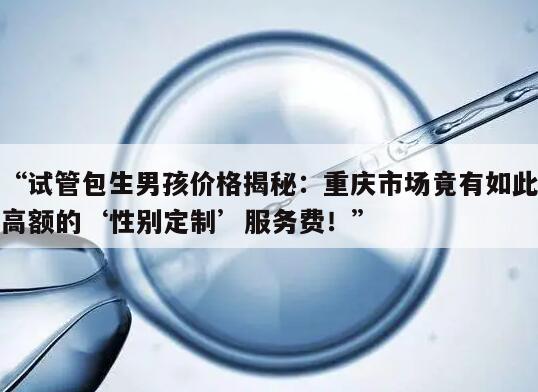 “试管包生男孩价格揭秘：重庆市场竟有如此高额的‘性别定制’服务费！”